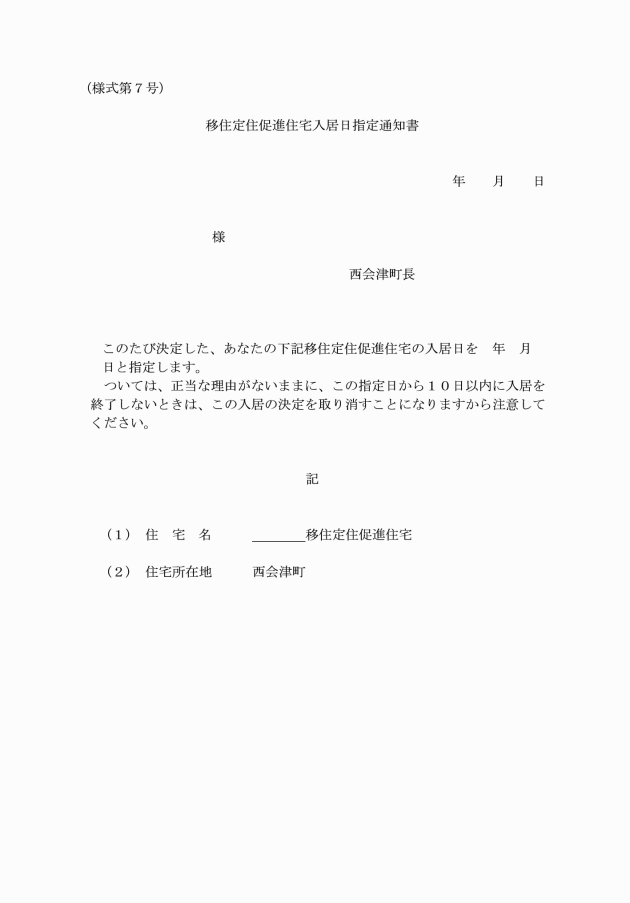 (様式第７号)

移住定住促進住宅入居日指定通知書

年　　月　　日

様

西会津町長

このたび決定した、あなたの下記移住定住促進住宅の入居日を　年　月　日と指定します。

ついては、正当な理由がないままに、この指定日から１０日以内に入居を終了しないときは、この入居の決定を取り消すことになりますから注意してください。

記

（１）　住　宅　名　　　＿＿＿＿移住定住促進住宅

（２）　住宅所在地　　　西会津町